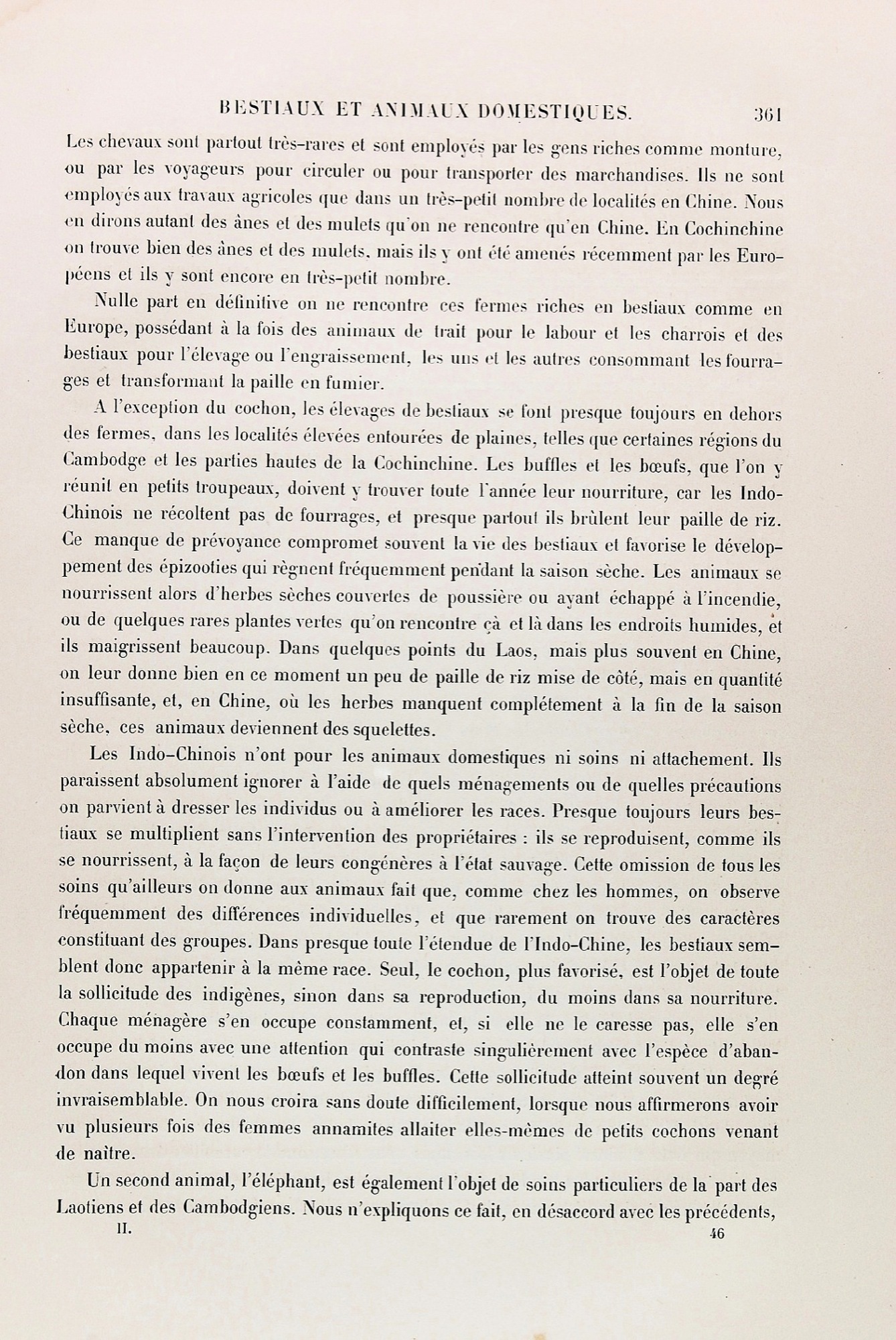 BESTIAUX ET ANIMAUX DOMESTIQUES. 361

Les chevaux sont partout très-rares et sont employés par les gens riches comme monture, ou par les voyageurs pour circuler ou pour transporter des marchandises. Ils ne sont employés aux travaux agricoles que dans un très-petit nombre de localités en Chine. Nous en dirons autant des ânes et des mulets qu'on ne rencontre qu'en Chine. En Cochinchine on trouve bien des ânes et des mulets, mais ils y ont été amenés récemment par les Européens et ils y sont encore en très-petit nombre.

Nulle part en définitive on ne rencontre ces fermes riches en bestiaux comme en Europe, possédant à la fois des animaux de trait pour le labour et les charrois et des bestiaux pour l'élevage ou l'engraissement, les uns et les autres consommant les fourrages et transformant la paille en fumier.

A l'exception du cochon, les élevages de bestiaux se font presque toujours en dehors des fermes, dans les localités élevées entourées de plaines, telles que certaines régions du Cambodge et les parties hautes de la Cochinchine. Les buffles et les bœufs, que l'on y réunit en petits troupeaux, doivent y trouver toute l'année leur nourriture, car les Indo-Chinois ne récoltent pas de fourrages, et presque partout ils brûlent leur paille de riz. Ce manque de prévoyance compromet souvent la vie des bestiaux et favorise le développement des épizooties qui règnent fréquemment pendant la saison sèche. Les animaux se nourrissent alors d'herbes sèches couvertes de poussière ou ayant échappé à l'incendie, ou de quelques rares plantes vertes qu'on rencontre çà et là dans les endroits humides, et ils maigrissent beaucoup. Dans quelques points du Laos, mais plus souvent en Chine, on leur donne bien en ce moment un peu de paille de riz mise de côté, mais en quantité insuffisante, et, en Chine, où les herbes manquent complétement à la fin de la saison sèche, ces animaux deviennent des squelettes.

Les Indo-Chinois n'ont pour les animaux domestiques ni soins ni attachement. Ils paraissent absolument ignorer à l'aide de quels ménagements ou de quelles précautions on parvient à dresser les individus ou à améliorer les races. Presque toujours leurs bestiaux se multiplient sans l'intervention des propriétaires : ils se reproduisent, comme ils se nourrissent, à la façon de leurs congénères à l'état sauvage. Cette omission de tous les soins qu'ailleurs on donne aux animaux fait que, comme chez les hommes, on observe fréquemment des différences individuelles, et que rarement on trouve des caractères constituant des groupes. Dans presque toute l'étendue de l'Indo-Chine, les bestiaux semblent donc appartenir à la même race. Seul, le cochon, plus favorisé, est l'objet de toute la sollicitude des indigènes, sinon dans sa reproduction, du moins dans sa nourriture. Chaque ménagère s'en occupe constamment, et, si elle ne le caresse pas, elle s'en occupe du moins avec une attention qui contraste singulièrement avec l'espèce d'abandon dans lequel vivent les bœufs et les buffles. Cette sollicitude atteint souvent un degré invraisemblable. On nous croira sans doute difficilement, lorsque nous affirmerons avoir vu plusieurs fois des femmes annamites allaiter elles-mêmes de petits cochons venant de naître.

Un second animal, l'éléphant, est également l'objet de soins particuliers de la part des Laotiens et des Cambodgiens. Nous n'expliquons ce fait, en désaccord avec les précédents,

II. 46